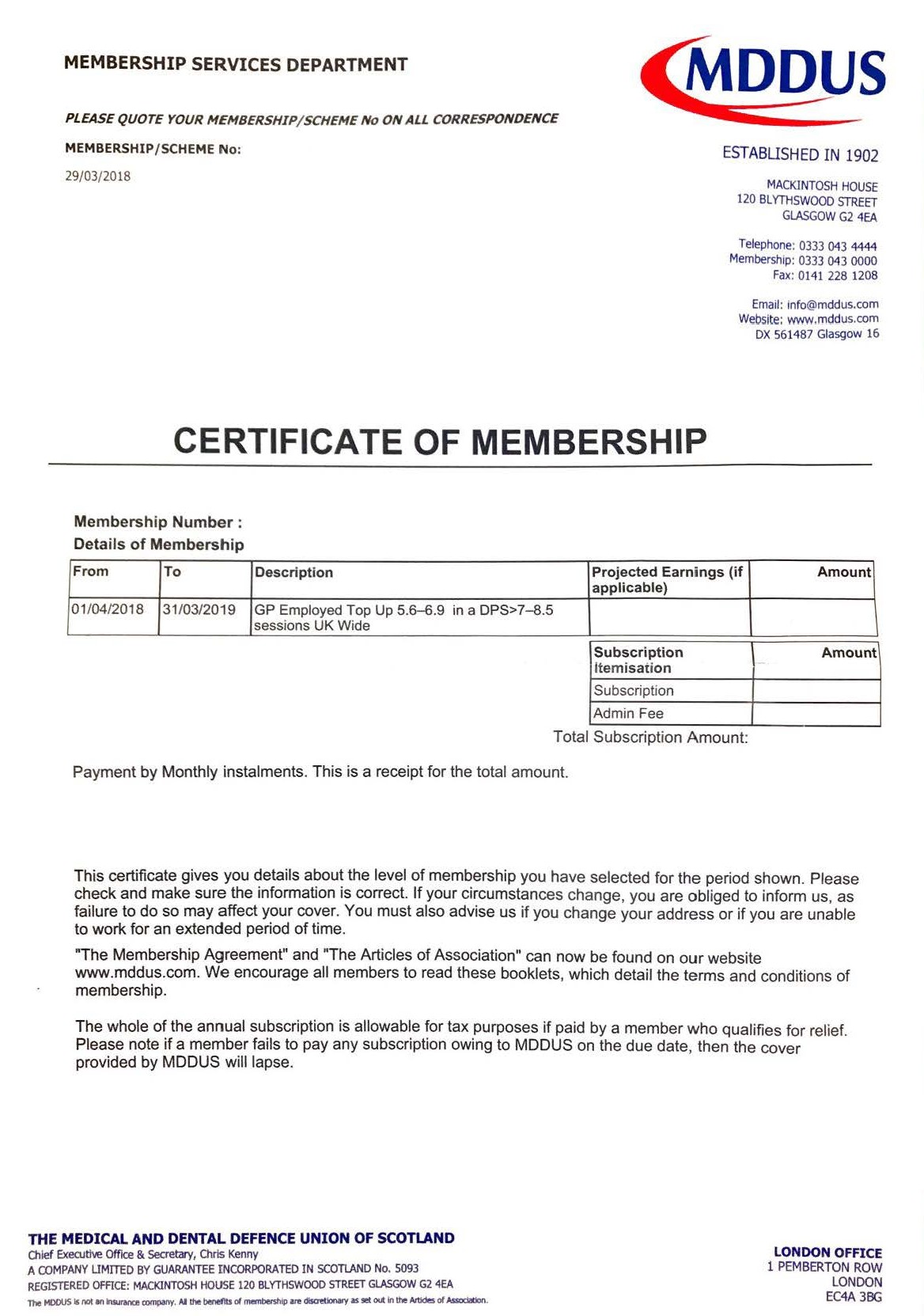 MEMBERSHIP SERVICES DEPARTMENT

MDDUS

PLEASE QUOTE YOUR MEMBERSHIP/SCHEME No ON ALL CORRESPONDENCE

MEMBERSHIP/SCHEME No:

29/03/2018

ESTABLISHED IN 1902

MACKINTOSH HOUSE
120 BLYTHSWOOD STREET
GLASGOW G2 4EA

Telephone: 0333 043 4444
Membership: 0333 043 0000
Fax: 0141 228 1208

Email: info@mddus.com
Website: www.mddus.com
DX 561487 Glasgow 16

CERTIFICATE OF MEMBERSHIP

Membership Number :
Details of Membership

| From | To | Description | Projected Earnings (if applicable) | Amount |
|---|---|---|---|---|
| 01/04/2018 | 31/03/2019 | GP Employed Top Up 5.6–6.9 in a DPS>7–8.5 sessions UK Wide | | |

| Subscription Itemisation | Amount |
|---|---|
| Subscription | |
| Admin Fee | |

Total Subscription Amount:

Payment by Monthly instalments. This is a receipt for the total amount.

This certificate gives you details about the level of membership you have selected for the period shown. Please check and make sure the information is correct. If your circumstances change, you are obliged to inform us, as failure to do so may affect your cover. You must also advise us if you change your address or if you are unable to work for an extended period of time.

"The Membership Agreement" and "The Articles of Association" can now be found on our website www.mddus.com. We encourage all members to read these booklets, which detail the terms and conditions of membership.

The whole of the annual subscription is allowable for tax purposes if paid by a member who qualifies for relief. Please note if a member fails to pay any subscription owing to MDDUS on the due date, then the cover provided by MDDUS will lapse.

THE MEDICAL AND DENTAL DEFENCE UNION OF SCOTLAND
Chief Executive Office & Secretary, Chris Kenny
A COMPANY LIMITED BY GUARANTEE INCORPORATED IN SCOTLAND No. 5093
REGISTERED OFFICE: MACKINTOSH HOUSE 120 BLYTHSWOOD STREET GLASGOW G2 4EA
The MDDUS is not an insurance company. All the benefits of membership are discretionary as set out in the Articles of Association.

LONDON OFFICE
1 PEMBERTON ROW
LONDON
EC4A 3BG